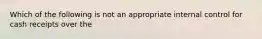 Which of the following is not an appropriate internal control for cash receipts over the